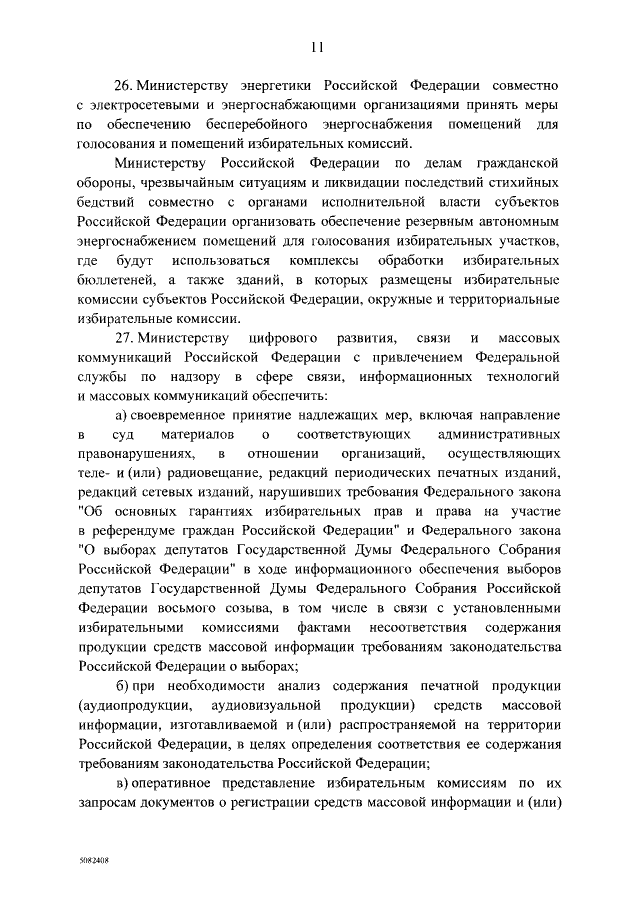 11

26. Министерству энергетики Российской Федерации совместно с электросетевыми и энергоснабжающими организациями принять меры по обеспечению бесперебойного энергоснабжения помещений для голосования и помещений избирательных комиссий.

Министерству Российской Федерации по делам гражданской обороны, чрезвычайным ситуациям и ликвидации последствий стихийных бедствий совместно с органами исполнительной власти субъектов Российской Федерации организовать обеспечение резервным автономным энергоснабжением помещений для голосования избирательных участков, где будут использоваться комплексы обработки избирательных бюллетеней, а также зданий, в которых размещены избирательные комиссии субъектов Российской Федерации, окружные и территориальные избирательные комиссии.

27. Министерству цифрового развития, связи и массовых коммуникаций Российской Федерации с привлечением Федеральной службы по надзору в сфере связи, информационных технологий и массовых коммуникаций обеспечить:

а) своевременное принятие надлежащих мер, включая направление в суд материалов о соответствующих административных правонарушениях, в отношении организаций, осуществляющих теле- и (или) радиовещание, редакций периодических печатных изданий, редакций сетевых изданий, нарушивших требования Федерального закона "Об основных гарантиях избирательных прав и права на участие в референдуме граждан Российской Федерации" и Федерального закона "О выборах депутатов Государственной Думы Федерального Собрания Российской Федерации" в ходе информационного обеспечения выборов депутатов Государственной Думы Федерального Собрания Российской Федерации восьмого созыва, в том числе в связи с установленными избирательными комиссиями фактами несоответствия содержания продукции средств массовой информации требованиям законодательства Российской Федерации о выборах;

б) при необходимости анализ содержания печатной продукции (аудиопродукции, аудиовизуальной продукции) средств массовой информации, изготавливаемой и (или) распространяемой на территории Российской Федерации, в целях определения соответствия ее содержания требованиям законодательства Российской Федерации;

в) оперативное представление избирательным комиссиям по их запросам документов о регистрации средств массовой информации и (или)

5082408